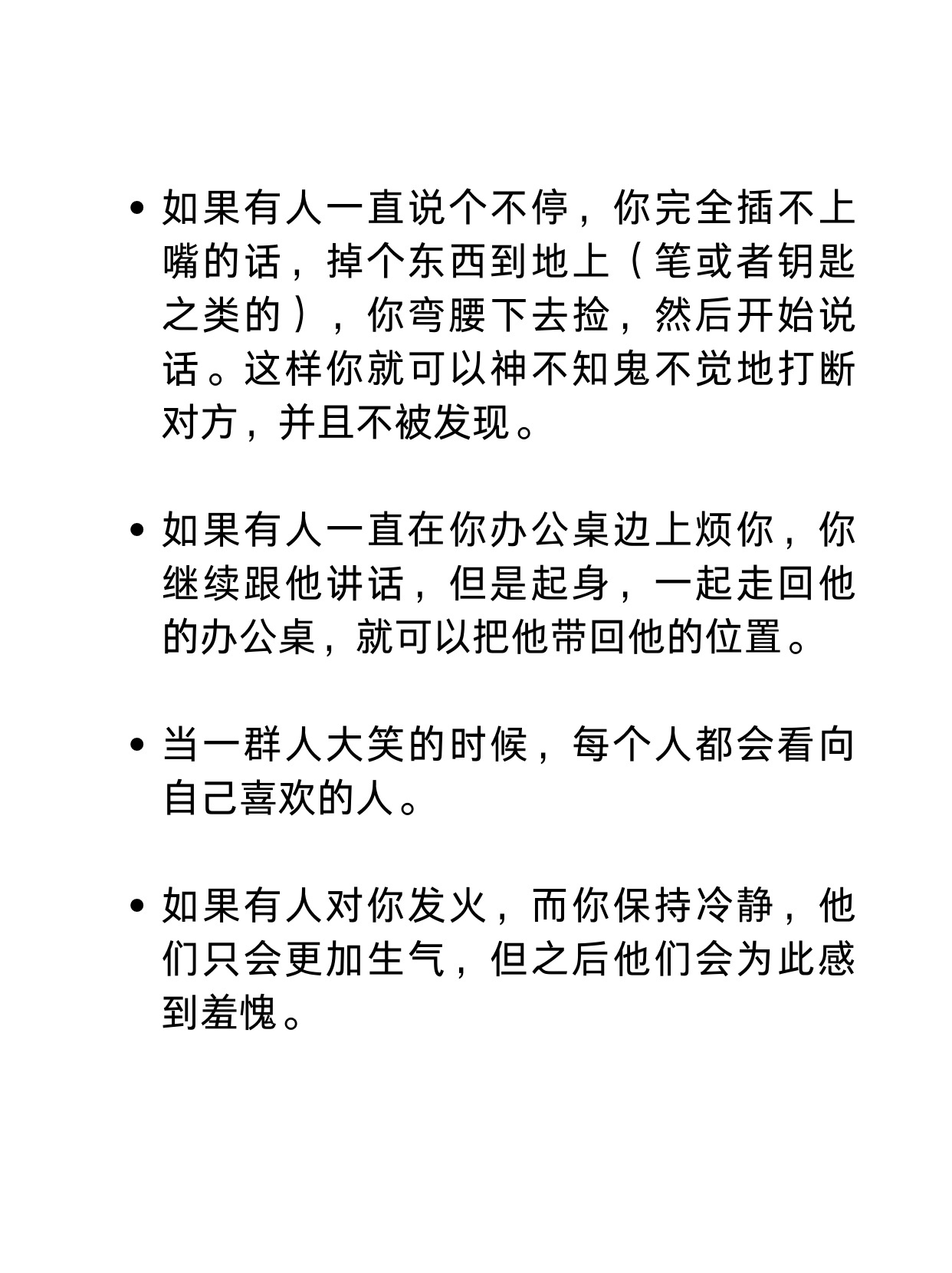 • 如果有人一直说个不停，你完全插不上嘴的话，掉个东西到地上（笔或者钥匙之类的），你弯腰下去捡，然后开始说话。这样你就可以神不知鬼不觉地打断对方，并且不被发现。

• 如果有人一直在你办公桌边上烦你，你继续跟他讲话，但是起身，一起走回他的办公桌，就可以把他带回他的位置。

• 当一群人大笑的时候，每个人都会看向自己喜欢的人。

• 如果有人对你发火，而你保持冷静，他们只会更加生气，但之后他们会为此感到羞愧。